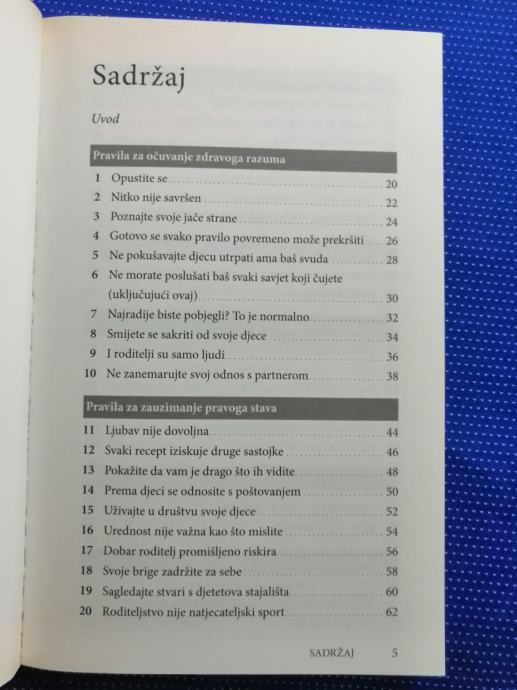 Sadržaj

Uvod

Pravila za očuvanje zdravoga razuma

1 Opustite se 20
2 Nitko nije savršen 22
3 Poznajte svoje jače strane 24
4 Gotovo se svako pravilo povremeno može prekršiti 26
5 Ne pokušavajte djecu utrpati ama baš svuda 28
6 Ne morate poslušati baš svaki savjet koji čujete (uključujući ovaj) 30
7 Najradije biste pobjegli? To je normalno 32
8 Smijete se sakriti od svoje djece 34
9 I roditelji su samo ljudi 36
10 Ne zanemarujte svoj odnos s partnerom 38

Pravila za zauzimanje pravoga stava

11 Ljubav nije dovoljna 44
12 Svaki recept iziskuje druge sastojke 46
13 Pokažite da vam je drago što ih vidite 48
14 Prema djeci se odnosite s poštovanjem 50
15 Uživajte u društvu svoje djece 52
16 Urednost nije važna kao što mislite 54
17 Dobar roditelj promišljeno riskira 56
18 Svoje brige zadržite za sebe 58
19 Sagledajte stvari s djetetova stajališta 60
20 Roditeljstvo nije natjecateljski sport 62

SADRŽAJ 5